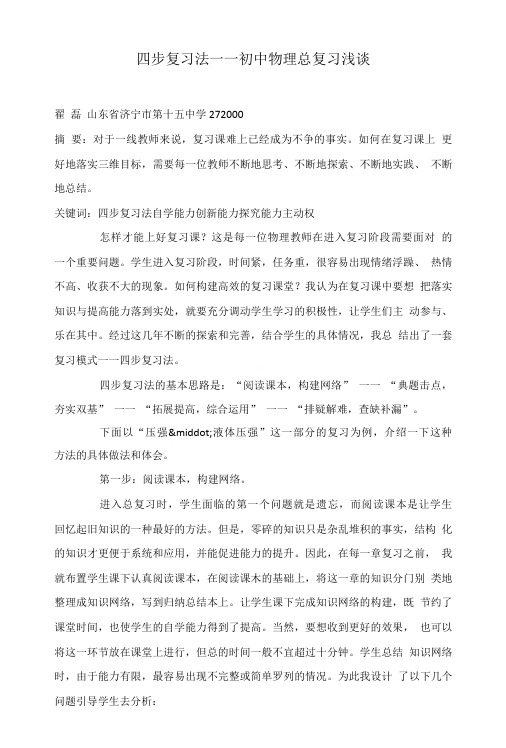 四步复习法一一初中物理总复习浅谈

翟 磊 山东省济宁市第十五中学 272000

摘 要：对于一线教师来说，复习课难上已经成为不争的事实。如何在复习课上 更好地落实三维目标，需要每一位教师不断地思考、不断地探索、不断地实践、 不断地总结。

关键词：四步复习法自学能力创新能力探究能力主动权

怎样才能上好复习课？这是每一位物理教师在进入复习阶段需要面对 的一个重要问题。学生进入复习阶段，时间紧，任务重，很容易出现情绪浮躁、 热情不高、收获不大的现象。如何构建高效的复习课堂？我认为在复习课中要想 把落实知识与提高能力落到实处，就要充分调动学生学习的积极性，让学生们主 动参与、乐在其中。经过这几年不断的探索和完善，结合学生的具体情况，我总 结出了一套复习模式一一四步复习法。

四步复习法的基本思路是：“阅读课本，构建网络” 一一 “典题击点，夯实双基” 一一 “拓展提高，综合运用” 一一 “排疑解难，查缺补漏”。

下面以“压强&middot;液体压强”这一部分的复习为例，介绍一下这种方法的具体做法和体会。

第一步：阅读课本，构建网络。

进入总复习时，学生面临的第一个问题就是遗忘，而阅读课本是让学生回忆起旧知识的一种最好的方法。但是，零碎的知识只是杂乱堆积的事实，结构 化的知识才更便于系统和应用，并能促进能力的提升。因此，在每一章复习之前， 我就布置学生课下认真阅读课本，在阅读课木的基础上，将这一章的知识分门别 类地整理成知识网络，写到归纳总结本上。让学生课下完成知识网络的构建，既 节约了课堂时间，也使学生的自学能力得到了提高。当然，要想收到更好的效果， 也可以将这一环节放在课堂上进行，但总的时间一般不宜超过十分钟。学生总结 知识网络时，由于能力有限，最容易出现不完整或简单罗列的情况。为此我设计 了以下几个问题引导学生去分析：